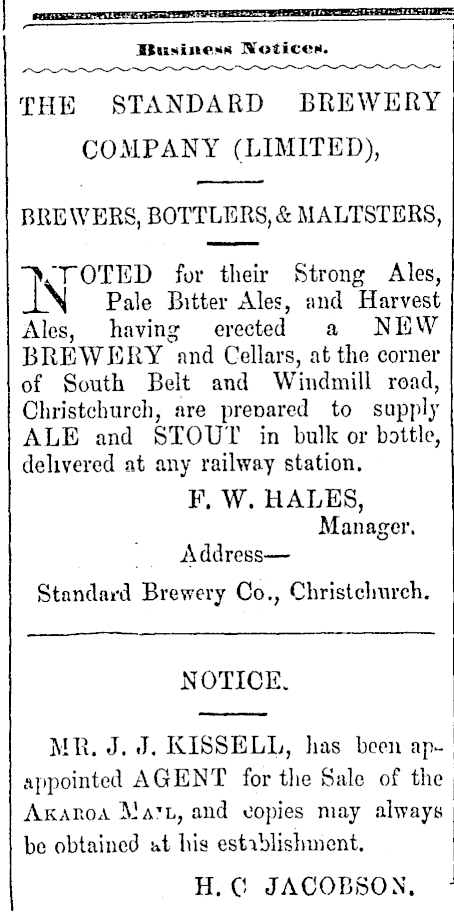 Business Notices.

THE STANDARD BREWERY COMPANY (LIMITED),

BREWERS, BOTTLERS, & MALTSTERS,

NOTED for their Strong Ales, Pale Bitter Ales, and Harvest Ales, having erected a NEW BREWERY and Cellars, at the corner of South Belt and Windmill road, Christchurch, are prepared to supply ALE and STOUT in bulk or bottle, delivered at any railway station.

F. W. HALES,
Manager.

Address—
Standard Brewery Co., Christchurch.

NOTICE.

MR. J. J. KISSELL, has been apappointed AGENT for the Sale of the AKAROA MAIL, and copies may always be obtained at his establishment.

H. C JACOBSON.